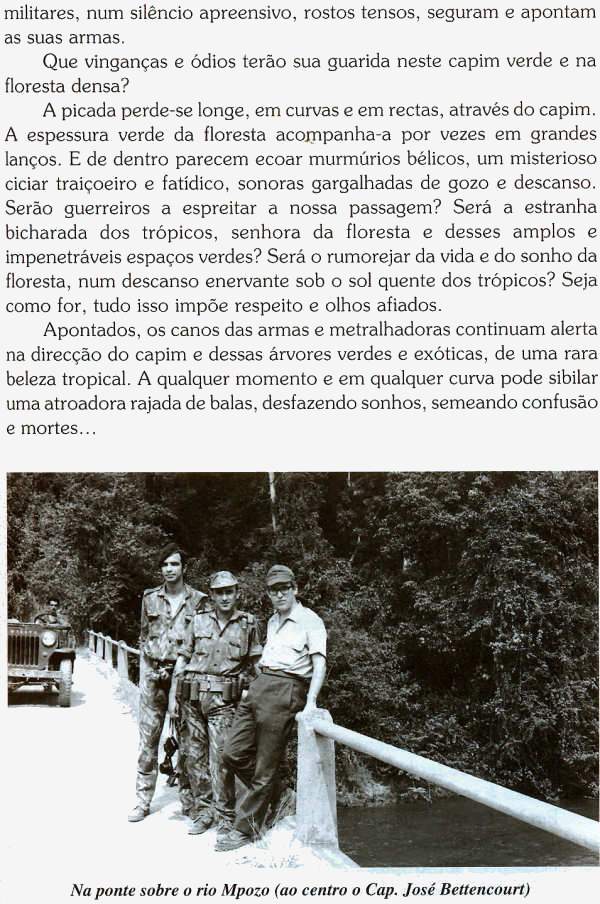 militares, num silêncio apreensivo, rostos tensos, seguram e apontam as suas armas.

Que vinganças e ódios terão sua guarida neste capim verde e na floresta densa?

A picada perde-se longe, em curvas e em rectas, através do capim. A espessura verde da floresta acompanha-a por vezes em grandes lanços. E de dentro parecem ecoar murmúrios bélicos, um misterioso ciciar traiçoeiro e fatídico, sonoras gargalhadas de gozo e descanso. Serão guerreiros a espreitar a nossa passagem? Será a estranha bicharada dos trópicos, senhora da floresta e desses amplos e impenetráveis espaços verdes? Será o rumorejar da vida e do sonho da floresta, num descanso enervante sob o sol quente dos trópicos? Seja como for, tudo isso impõe respeito e olhos afiados.

Apontados, os canos das armas e metralhadoras continuam alerta na direcção do capim e dessas árvores verdes e exóticas, de uma rara beleza tropical. A qualquer momento e em qualquer curva pode sibilar uma atroadora rajada de balas, desfazendo sonhos, semeando confusão e mortes…

Na ponte sobre o rio Mpozo (ao centro o Cap. José Bettencourt)